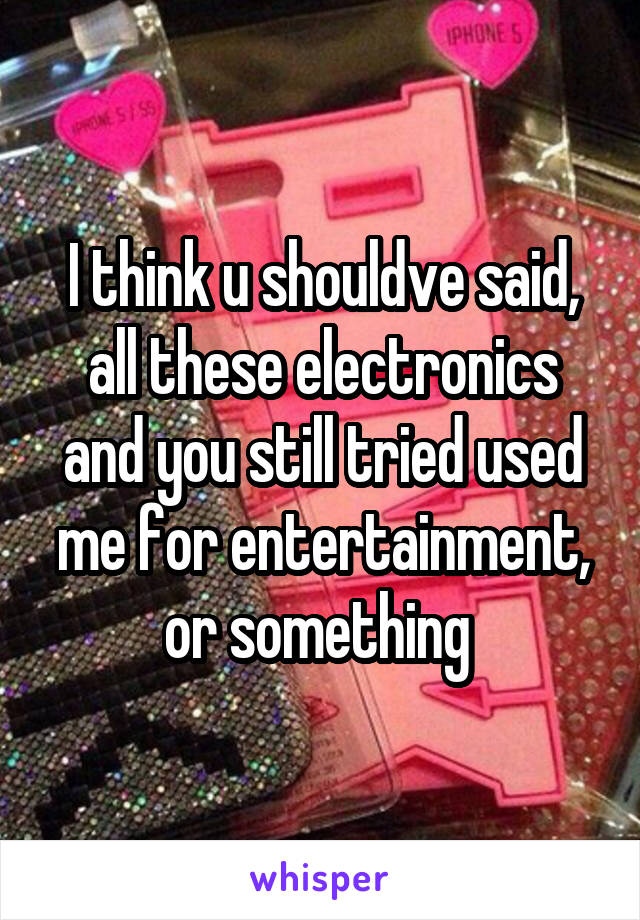 IPHONE 5 / 5S

IPHONE 5

I think u shouldve said, all these electronics and you still tried used me for entertainment, or something

whisper